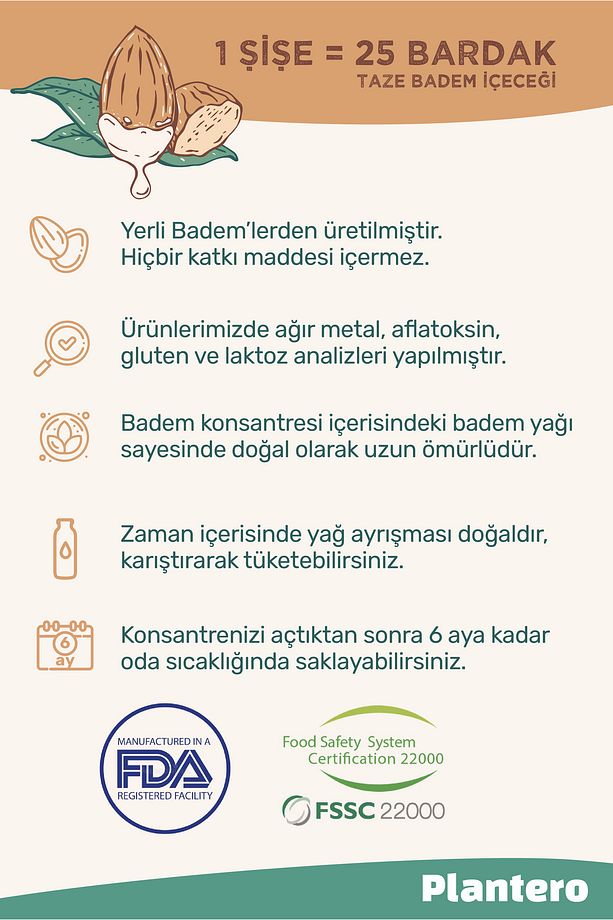 1 ŞİŞE = 25 BARDAK
TAZE BADEM İÇECEĞİ

Yerli Badem'lerden üretilmiştir. Hiçbir katkı maddesi içermez.

Ürünlerimizde ağır metal, aflatoksin, gluten ve laktoz analizleri yapılmıştır.

Badem konsantresi içerisindeki badem yağı sayesinde doğal olarak uzun ömürlüdür.

Zaman içerisinde yağ ayrışması doğaldır, karıştırarak tüketebilirsiniz.

6 ay

Konsantrenizi açtıktan sonra 6 aya kadar oda sıcaklığında saklayabilirsiniz.

MANUFACTURED IN A
FDA
REGISTERED FACILITY

Food Safety System
Certification 22000

FSSC 22000

Plantero